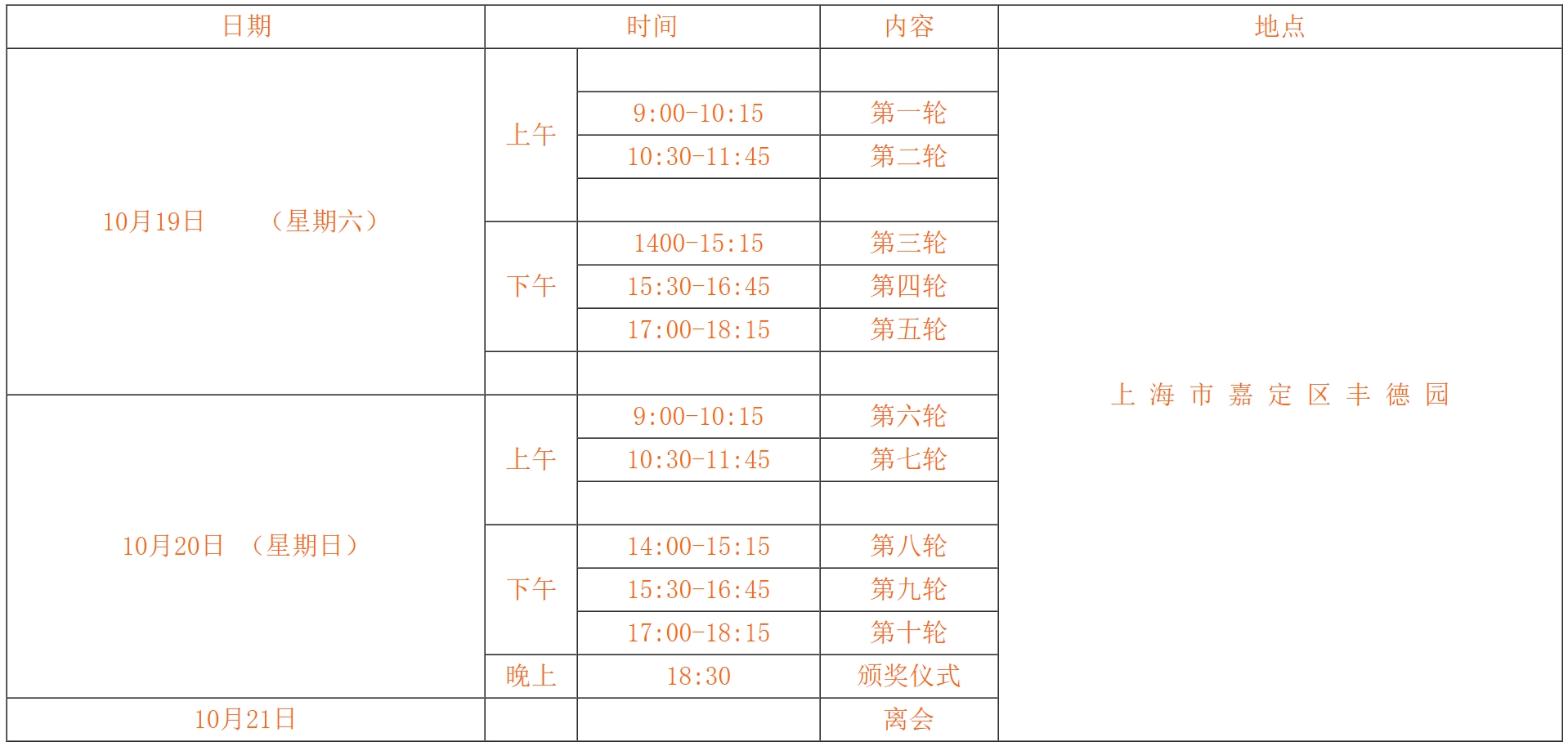 | 日期 | 时间 |  | 内容 | 地点 |
|---|---|---|---|---|
| 10月19日 （星期六） | 上午 |  |  | 上海市嘉定区丰德园 |
|  |  | 9:00-10:15 | 第一轮 |  |
|  |  | 10:30-11:45 | 第二轮 |  |
|  |  |  |  |  |
|  | 下午 | 1400-15:15 | 第三轮 |  |
|  |  | 15:30-16:45 | 第四轮 |  |
|  |  | 17:00-18:15 | 第五轮 |  |
|  |  |  |  |  |
| 10月20日 （星期日） | 上午 | 9:00-10:15 | 第六轮 |  |
|  |  | 10:30-11:45 | 第七轮 |  |
|  |  |  |  |  |
|  | 下午 | 14:00-15:15 | 第八轮 |  |
|  |  | 15:30-16:45 | 第九轮 |  |
|  |  | 17:00-18:15 | 第十轮 |  |
|  | 晚上 | 18:30 | 颁奖仪式 |  |
| 10月21日 |  |  | 离会 |  |